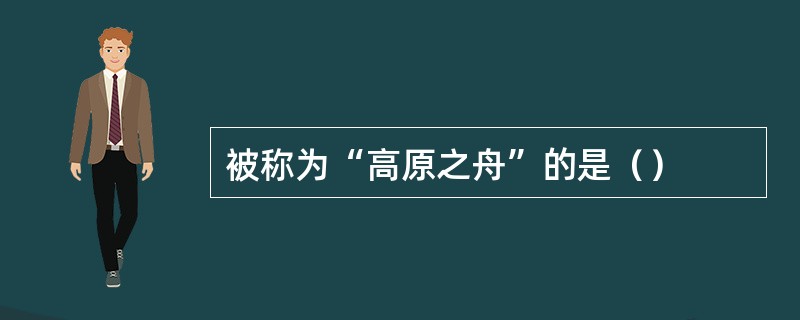 被称为“高原之舟”的是（）